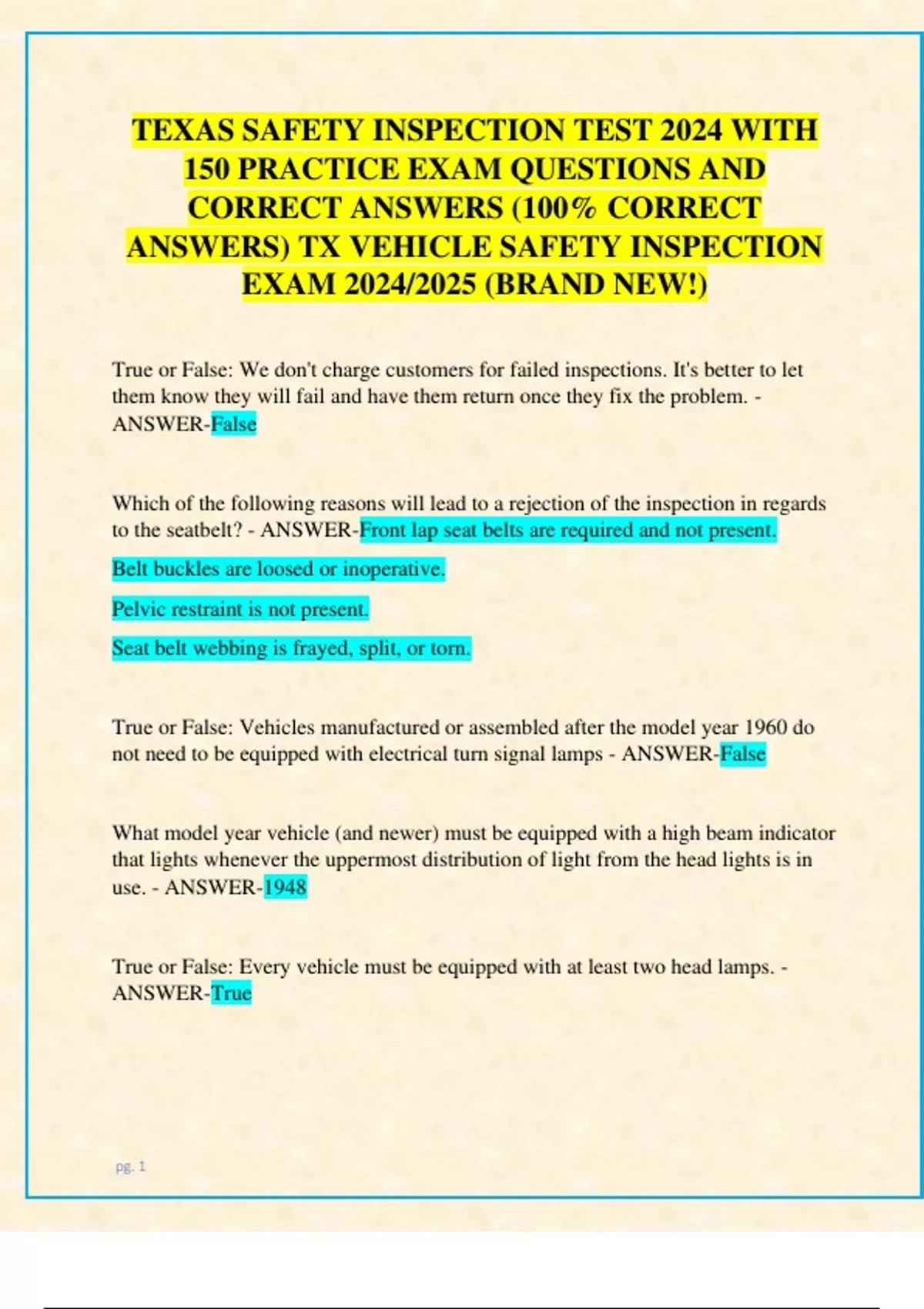 TEXAS SAFETY INSPECTION TEST 2024 WITH 150 PRACTICE EXAM QUESTIONS AND CORRECT ANSWERS (100% CORRECT ANSWERS) TX VEHICLE SAFETY INSPECTION EXAM 2024/2025 (BRAND NEW!)

True or False: We don't charge customers for failed inspections. It's better to let them know they will fail and have them return once they fix the problem. - ANSWER-False

Which of the following reasons will lead to a rejection of the inspection in regards to the seatbelt? - ANSWER-Front lap seat belts are required and not present.

Belt buckles are loosed or inoperative.

Pelvic restraint is not present.

Seat belt webbing is frayed, split, or torn.

True or False: Vehicles manufactured or assembled after the model year 1960 do not need to be equipped with electrical turn signal lamps - ANSWER-False

What model year vehicle (and newer) must be equipped with a high beam indicator that lights whenever the uppermost distribution of light from the head lights is in use. - ANSWER-1948

True or False: Every vehicle must be equipped with at least two head lamps. - ANSWER-True

pg. 1